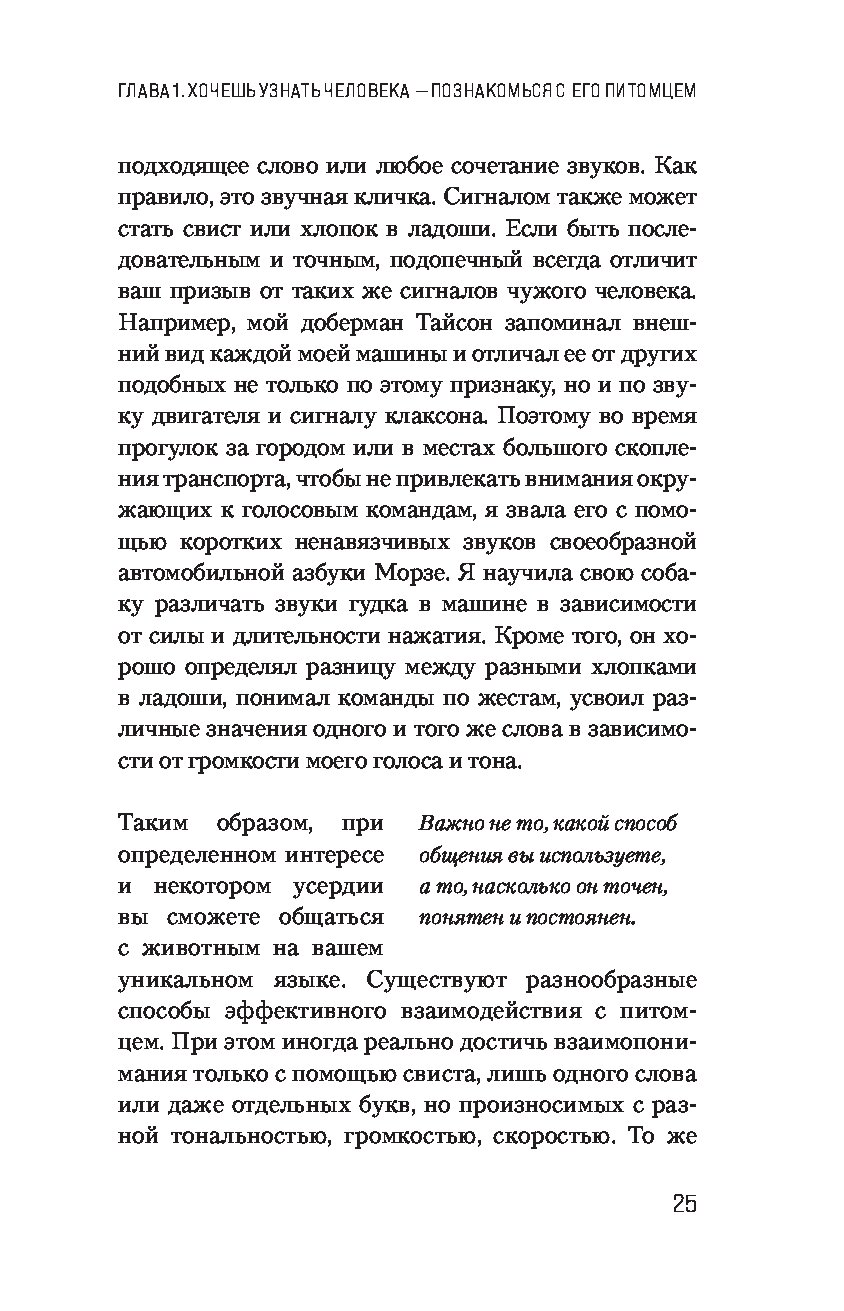 ГЛАВА 1. ХОЧЕШЬ УЗНАТЬ ЧЕЛОВЕКА — ПОЗНАКОМЬСЯ С ЕГО ПИТОМЦЕМ

подходящее слово или любое сочетание звуков. Как правило, это звучная кличка. Сигналом также может стать свист или хлопок в ладоши. Если быть последовательным и точным, подопечный всегда отличит ваш призыв от таких же сигналов чужого человека. Например, мой доберман Тайсон запоминал внешний вид каждой моей машины и отличал ее от других подобных не только по этому признаку, но и по звуку двигателя и сигналу клаксона. Поэтому во время прогулок за городом или в местах большого скопления транспорта, чтобы не привлекать внимания окружающих к голосовым командам, я звала его с помощью коротких ненавязчивых звуков своеобразной автомобильной азбуки Морзе. Я научила свою собаку различать звуки гудка в машине в зависимости от силы и длительности нажатия. Кроме того, он хорошо определял разницу между разными хлопками в ладоши, понимал команды по жестам, усвоил различные значения одного и того же слова в зависимости от громкости моего голоса и тона.

Таким образом, при определенном интересе и некотором усердии вы сможете общаться с животным на вашем уникальном языке. Существуют разнообразные способы эффективного взаимодействия с питомцем. При этом иногда реально достичь взаимопонимания только с помощью свиста, лишь одного слова или даже отдельных букв, но произносимых с разной тональностью, громкостью, скоростью. То же

Важно не то, какой способ общения вы используете, а то, насколько он точен, понятен и постоянен.

25